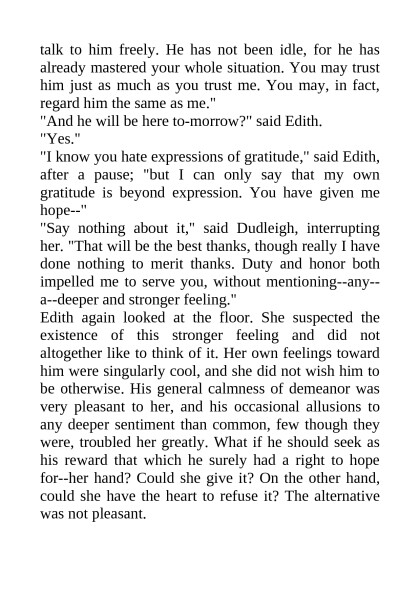 talk to him freely. He has not been idle, for he has already mastered your whole situation. You may trust him just as much as you trust me. You may, in fact, regard him the same as me."

"And he will be here to-morrow?" said Edith.

"Yes."

"I know you hate expressions of gratitude," said Edith, after a pause; "but I can only say that my own gratitude is beyond expression. You have given me hope--"

"Say nothing about it," said Dudleigh, interrupting her. "That will be the best thanks, though really I have done nothing to merit thanks. Duty and honor both impelled me to serve you, without mentioning--any--a--deeper and stronger feeling."

Edith again looked at the floor. She suspected the existence of this stronger feeling and did not altogether like to think of it. Her own feelings toward him were singularly cool, and she did not wish him to be otherwise. His general calmness of demeanor was very pleasant to her, and his occasional allusions to any deeper sentiment than common, few though they were, troubled her greatly. What if he should seek as his reward that which he surely had a right to hope for--her hand? Could she give it? On the other hand, could she have the heart to refuse it? The alternative was not pleasant.